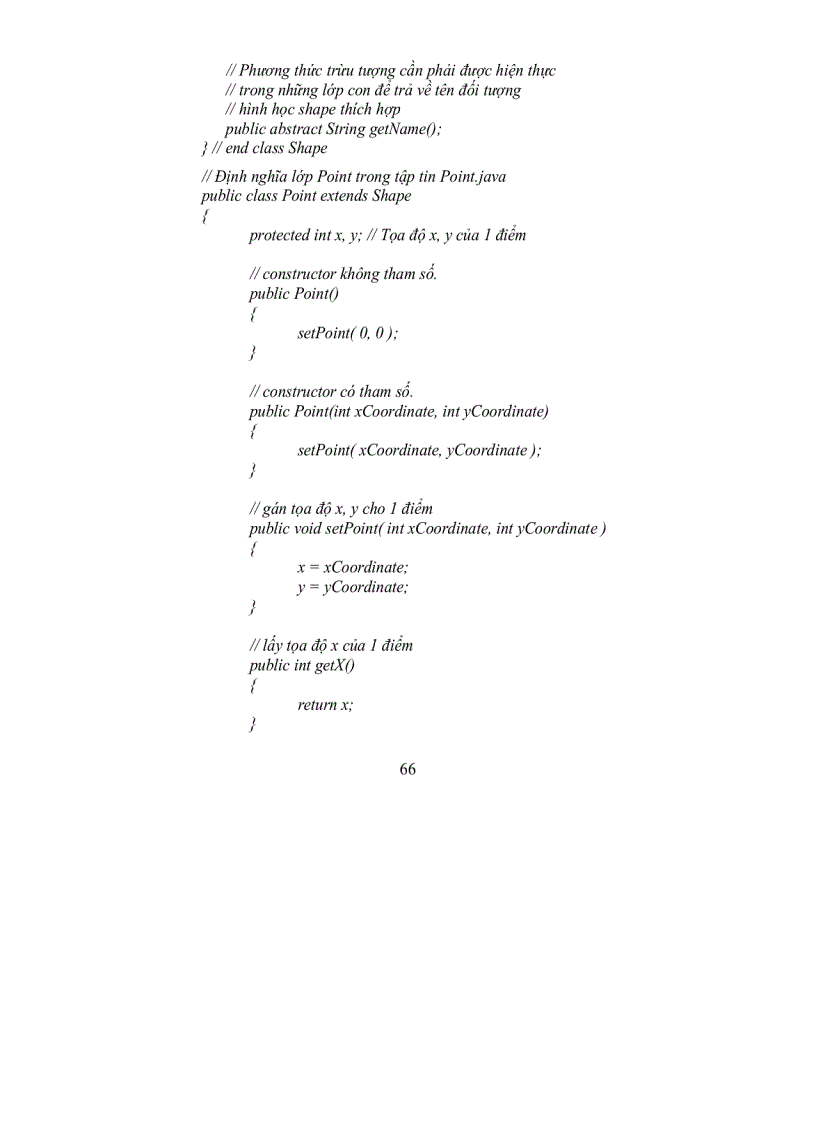 // Phương thức trừu tượng cần phải được hiện thực
// trong những lớp con để trả về tên đối tượng
// hình học shape thích hợp
public abstract String getName();
} // end class Shape

// Định nghĩa lớp Point trong tập tin Point.java
public class Point extends Shape
{
protected int x, y; // Tọa độ x, y của 1 điểm

// constructor không tham số.
public Point()
{
setPoint( 0, 0 );
}

// constructor có tham số.
public Point(int xCoordinate, int yCoordinate)
{
setPoint( xCoordinate, yCoordinate );
}

// gán tọa độ x, y cho 1 điểm
public void setPoint( int xCoordinate, int yCoordinate )
{
x = xCoordinate;
y = yCoordinate;
}

// lấy tọa độ x của 1 điểm
public int getX()
{
return x;
}

66